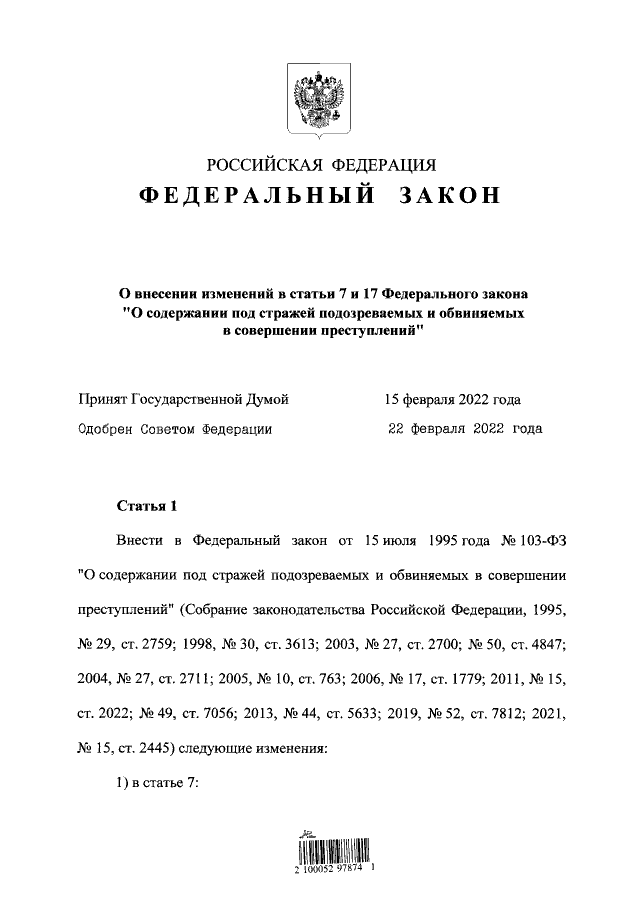 РОССИЙСКАЯ ФЕДЕРАЦИЯ
ФЕДЕРАЛЬНЫЙ ЗАКОН

О внесении изменений в статьи 7 и 17 Федерального закона "О содержании под стражей подозреваемых и обвиняемых в совершении преступлений"

Принят Государственной Думой 15 февраля 2022 года
Одобрен Советом Федерации 22 февраля 2022 года

Статья 1

Внести в Федеральный закон от 15 июля 1995 года № 103-ФЗ "О содержании под стражей подозреваемых и обвиняемых в совершении преступлений" (Собрание законодательства Российской Федерации, 1995, № 29, ст. 2759; 1998, № 30, ст. 3613; 2003, № 27, ст. 2700; № 50, ст. 4847; 2004, № 27, ст. 2711; 2005, № 10, ст. 763; 2006, № 17, ст. 1779; 2011, № 15, ст. 2022; № 49, ст. 7056; 2013, № 44, ст. 5633; 2019, № 52, ст. 7812; 2021, № 15, ст. 2445) следующие изменения:

1) в статье 7:

2 100052 97874 1